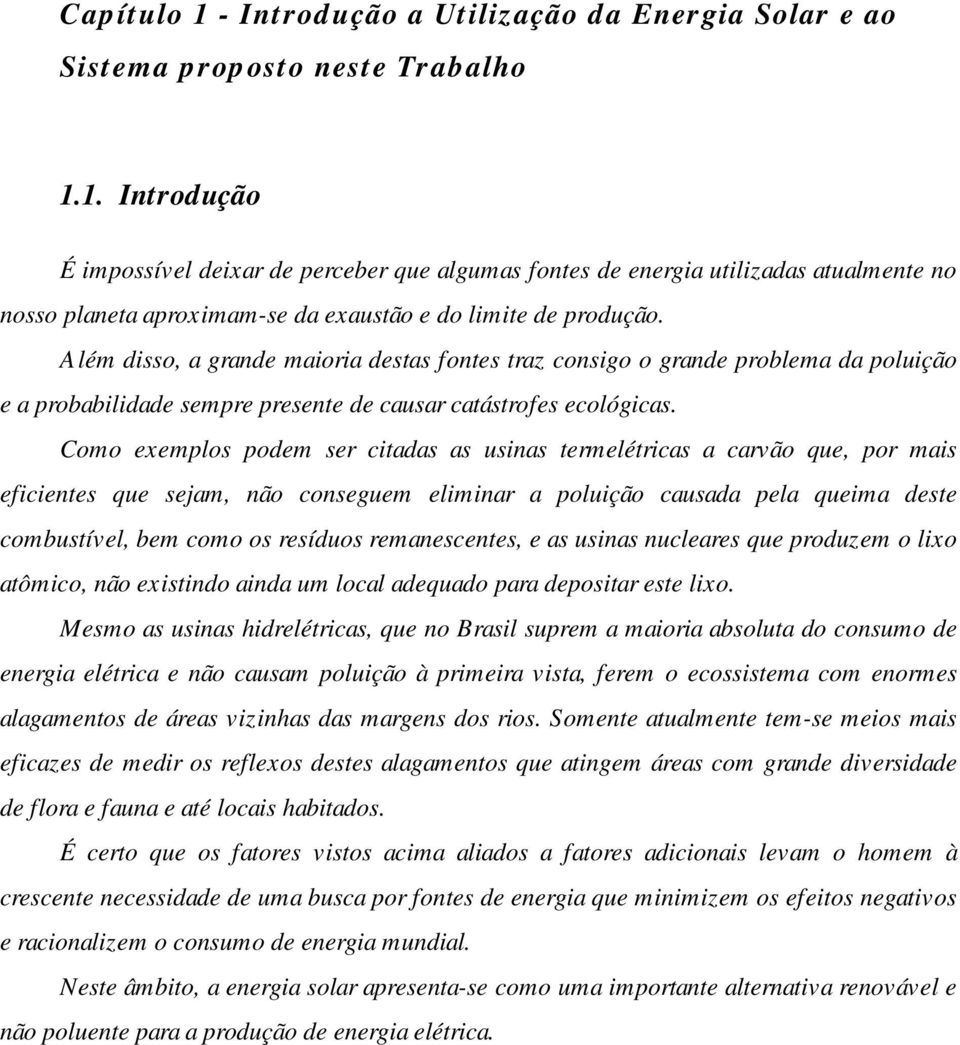 Capítulo 1 - Introdução a Utilização da Energia Solar e ao Sistema proposto neste Trabalho

1.1. Introdução

É impossível deixar de perceber que algumas fontes de energia utilizadas atualmente no nosso planeta aproximam-se da exaustão e do limite de produção.

Além disso, a grande maioria destas fontes traz consigo o grande problema da poluição e a probabilidade sempre presente de causar catástrofes ecológicas.

Como exemplos podem ser citadas as usinas termelétricas a carvão que, por mais eficientes que sejam, não conseguem eliminar a poluição causada pela queima deste combustível, bem como os resíduos remanescentes, e as usinas nucleares que produzem o lixo atômico, não existindo ainda um local adequado para depositar este lixo.

Mesmo as usinas hidrelétricas, que no Brasil suprem a maioria absoluta do consumo de energia elétrica e não causam poluição à primeira vista, ferem o ecossistema com enormes alagamentos de áreas vizinhas das margens dos rios. Somente atualmente tem-se meios mais eficazes de medir os reflexos destes alagamentos que atingem áreas com grande diversidade de flora e fauna e até locais habitados.

É certo que os fatores vistos acima aliados a fatores adicionais levam o homem à crescente necessidade de uma busca por fontes de energia que minimizem os efeitos negativos e racionalizem o consumo de energia mundial.

Neste âmbito, a energia solar apresenta-se como uma importante alternativa renovável e não poluente para a produção de energia elétrica.